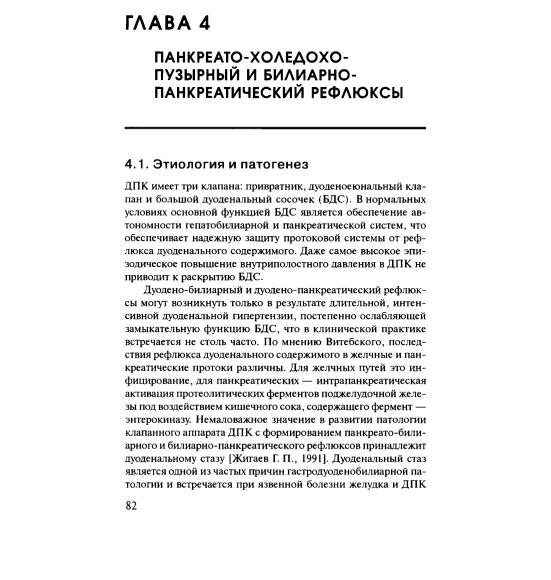 ГЛАВА 4

ПАНКРЕАТО-ХОЛЕДОХО-ПУЗЫРНЫЙ И БИЛИАРНО-ПАНКРЕАТИЧЕСКИЙ РЕФЛЮКСЫ

4.1. Этиология и патогенез

ДПК имеет три клапана: привратник, дуоденоеюнальный клапан и большой дуоденальный сосочек (БДС). В нормальных условиях основной функцией БДС является обеспечение автономности гепатобилиарной и панкреатической систем, что обеспечивает надежную защиту протоковой системы от рефлюкса дуоденального содержимого. Даже самое высокое эпизодическое повышение внутриполостного давления в ДПК не приводит к раскрытию БДС.

Дуодено-билиарный и дуодено-панкреатический рефлюксы могут возникнуть только в результате длительной, интенсивной дуоденальной гипертензии, постепенно ослабляющей замыкательную функцию БДС, что в клинической практике встречается не столь часто. По мнению Витебского, последствия рефлюкса дуоденального содержимого в желчные и панкреатические протоки различны. Для желчных путей это инфицирование, для панкреатических — интрапанкреатическая активация протеолитических ферментов поджелудочной железы под воздействием кишечного сока, содержащего фермент — энтерокиназу. Немаловажное значение в развитии патологии клапанного аппарата ДПК с формированием панкреато-билиарного и билиарно-панкреатического рефлюксов принадлежит дуоденальному стазу [Жигаев Г. П., 1991]. Дуоденальный стаз является одной из частых причин гастродуоденобилиарной патологии и встречается при язвенной болезни желудка и ДПК

82